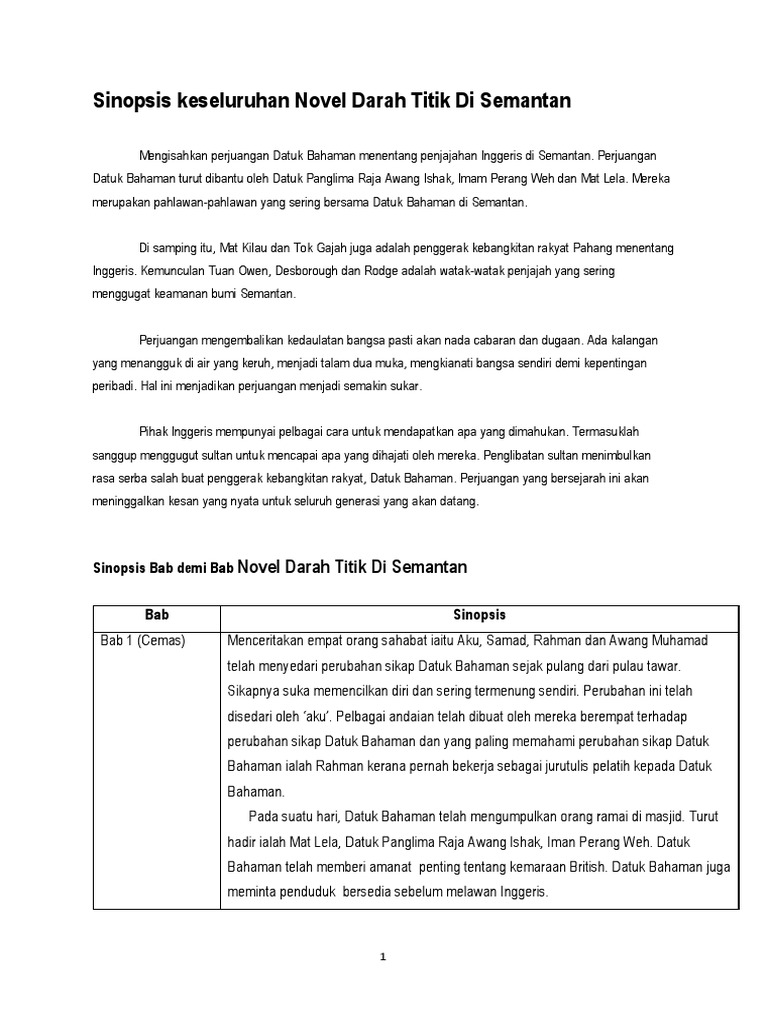 Sinopsis keseluruhan Novel Darah Titik Di Semantan

Mengisahkan perjuangan Datuk Bahaman menentang penjajahan Inggeris di Semantan. Perjuangan Datuk Bahaman turut dibantu oleh Datuk Panglima Raja Awang Ishak, Imam Perang Weh dan Mat Lela. Mereka merupakan pahlawan-pahlawan yang sering bersama Datuk Bahaman di Semantan.

Di samping itu, Mat Kilau dan Tok Gajah juga adalah penggerak kebangkitan rakyat Pahang menentang Inggeris. Kemunculan Tuan Owen, Desborough dan Rodge adalah watak-watak penjajah yang sering menggugat keamanan bumi Semantan.

Perjuangan mengembalikan kedaulatan bangsa pasti akan nada cabaran dan dugaan. Ada kalangan yang menangguk di air yang keruh, menjadi talam dua muka, mengkianati bangsa sendiri demi kepentingan peribadi. Hal ini menjadikan perjuangan menjadi semakin sukar.

Pihak Inggeris mempunyai pelbagai cara untuk mendapatkan apa yang dimahukan. Termasuklah sanggup menggugut sultan untuk mencapai apa yang dihajati oleh mereka. Penglibatan sultan menimbulkan rasa serba salah buat penggerak kebangkitan rakyat, Datuk Bahaman. Perjuangan yang bersejarah ini akan meninggalkan kesan yang nyata untuk seluruh generasi yang akan datang.

Sinopsis Bab demi Bab Novel Darah Titik Di Semantan

| Bab | Sinopsis |
|---|---|
| Bab 1 (Cemas) | Menceritakan empat orang sahabat iaitu Aku, Samad, Rahman dan Awang Muhamad telah menyedari perubahan sikap Datuk Bahaman sejak pulang dari pulau tawar. Sikapnya suka memencilkan diri dan sering termenung sendiri. Perubahan ini telah disedari oleh 'aku'. Pelbagai andaian telah dibuat oleh mereka berempat terhadap perubahan sikap Datuk Bahaman dan yang paling memahami perubahan sikap Datuk Bahaman ialah Rahman kerana pernah bekerja sebagai jurutulis pelatih kepada Datuk Bahaman. Pada suatu hari, Datuk Bahaman telah mengumpulkan orang ramai di masjid. Turut hadir ialah Mat Lela, Datuk Panglima Raja Awang Ishak, Iman Perang Weh. Datuk Bahaman telah memberi amanat penting tentang kemaraan British. Datuk Bahaman juga meminta penduduk bersedia sebelum melawan Inggeris. |

1